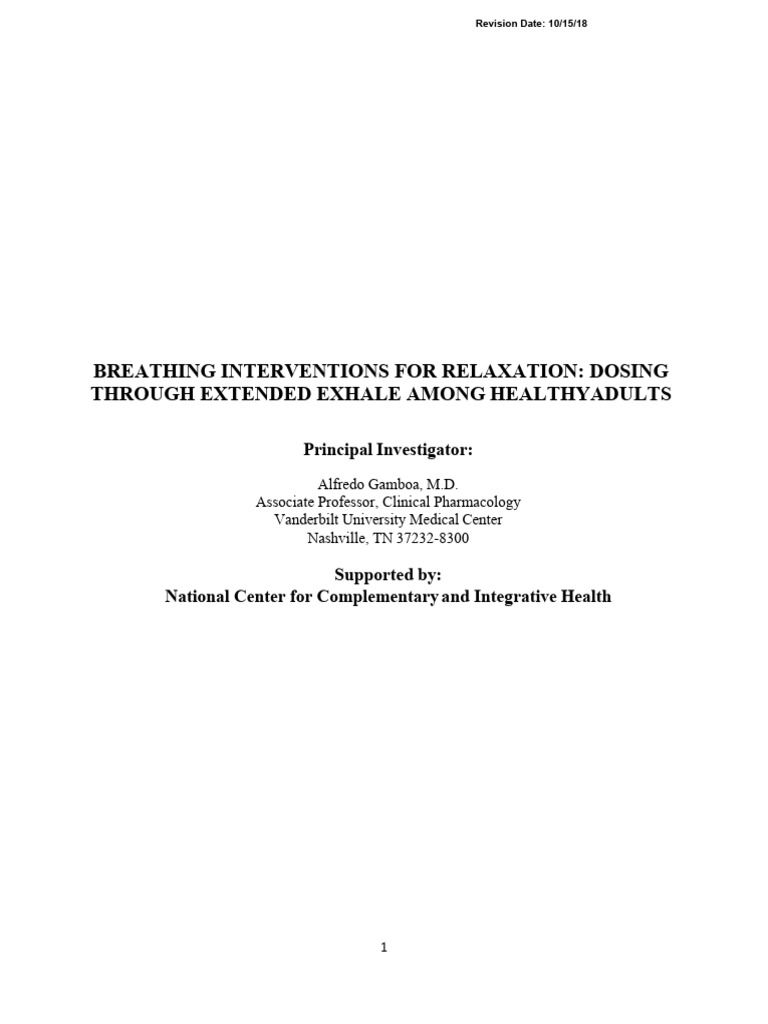 Revision Date: 10/15/18

BREATHING INTERVENTIONS FOR RELAXATION: DOSING THROUGH EXTENDED EXHALE AMONG HEALTHYADULTS

Principal Investigator:

Alfredo Gamboa, M.D.
Associate Professor, Clinical Pharmacology
Vanderbilt University Medical Center
Nashville, TN 37232-8300

Supported by:
National Center for Complementary and Integrative Health

1